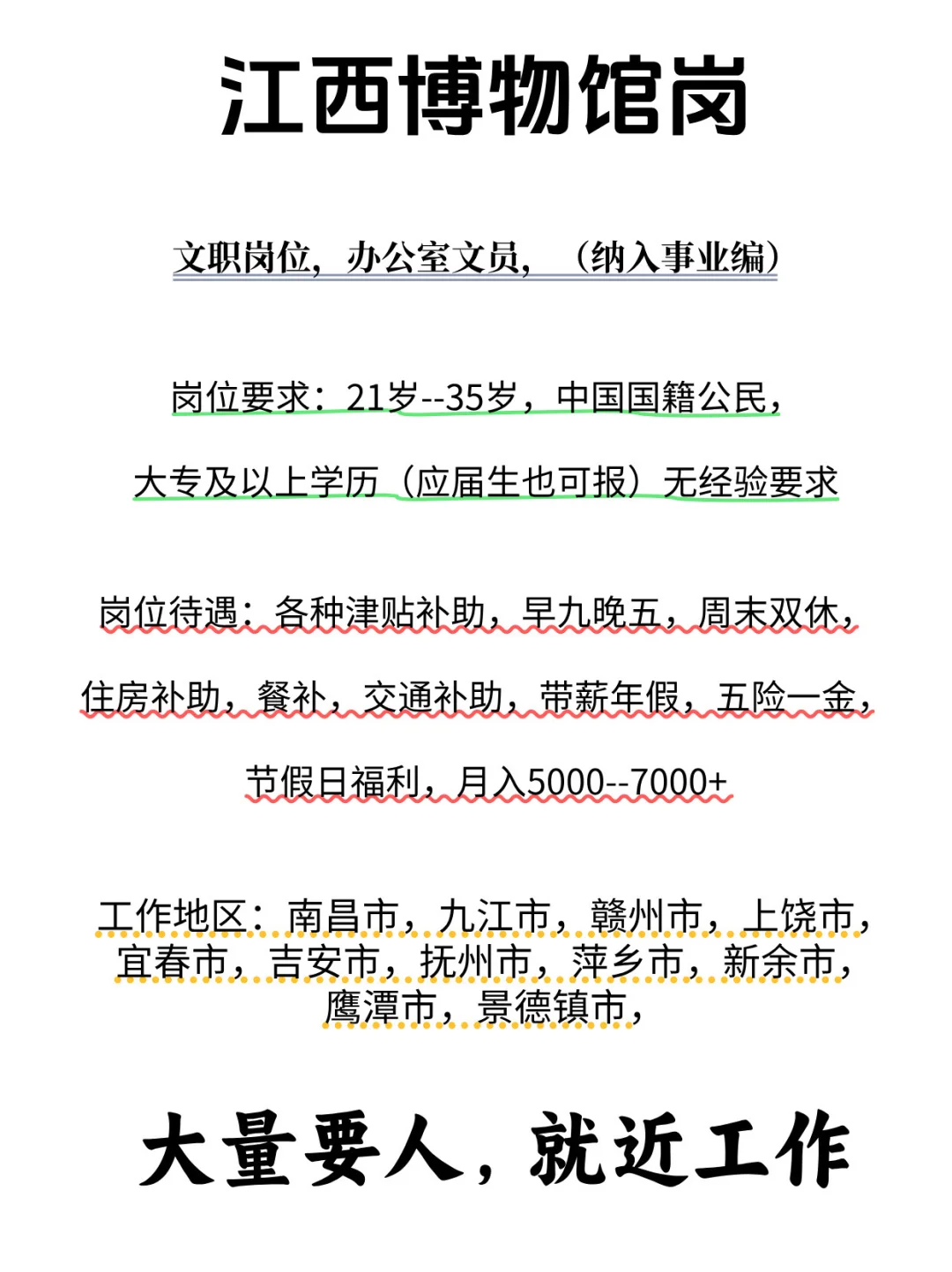 江西博物馆岗

文职岗位，办公室文员，（纳入事业编）

岗位要求：21岁--35岁，中国国籍公民，

大专及以上学历（应届生也可报）无经验要求

岗位待遇：各种津贴补助，早九晚五，周末双休，

住房补助，餐补，交通补助，带薪年假，五险一金，

节假日福利，月入5000--7000+

工作地区：南昌市，九江市，赣州市，上饶市，宜春市，吉安市，抚州市，萍乡市，新余市，鹰潭市，景德镇市，

大量要人，就近工作